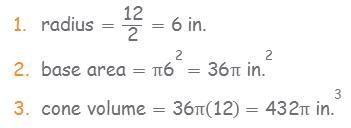 1. radius $= \frac{12}{2} = 6$ in.

2. base area $= \pi 6^2 = 36\pi$ in.$^2$

3. cone volume $= 36\pi(12) = 432\pi$ in.$^3$